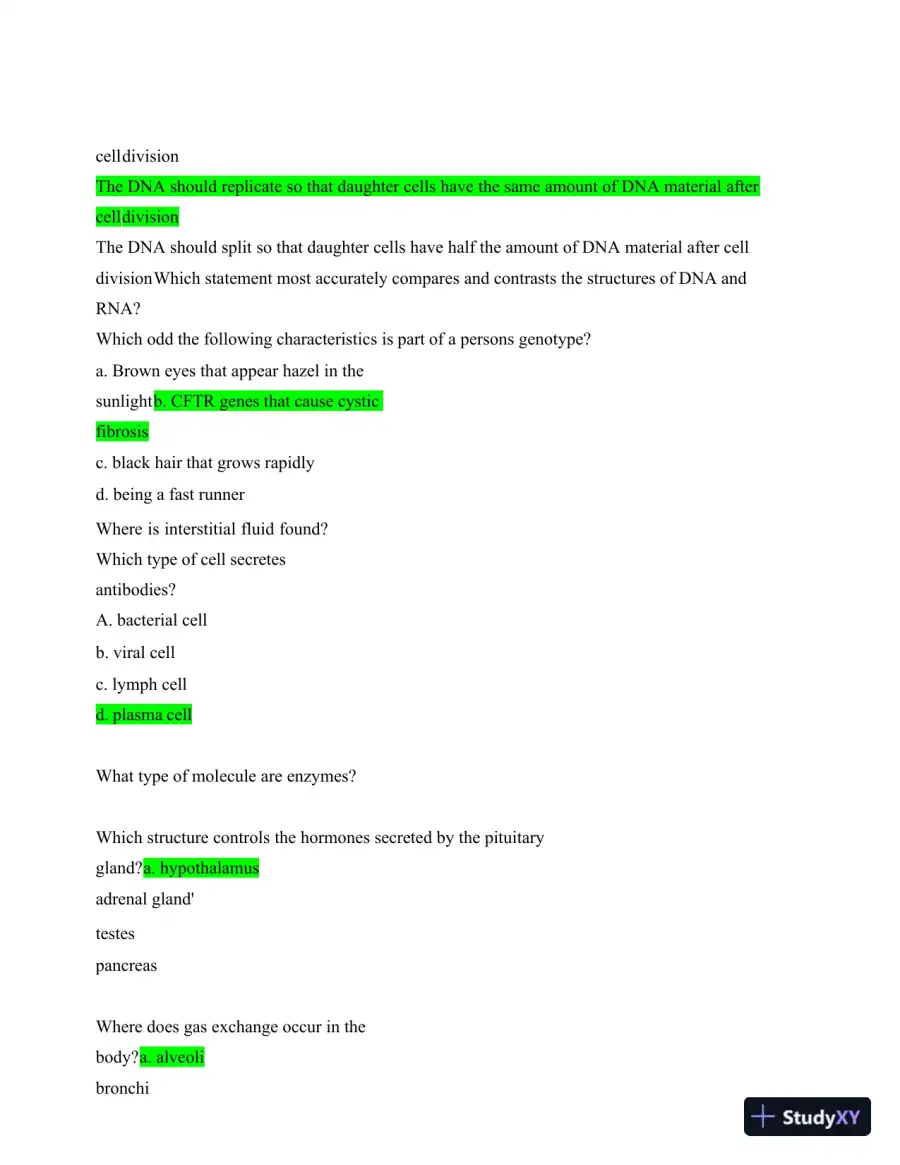 celldivision

The DNA should replicate so that daughter cells have the same amount of DNA material after celldivision

The DNA should split so that daughter cells have half the amount of DNA material after cell divisionWhich statement most accurately compares and contrasts the structures of DNA and RNA?

Which odd the following characteristics is part of a persons genotype?

a. Brown eyes that appear hazel in the sunlightb. CFTR genes that cause cystic fibrosis

c. black hair that grows rapidly

d. being a fast runner

Where is interstitial fluid found?

Which type of cell secretes antibodies?

A. bacterial cell

b. viral cell

c. lymph cell

d. plasma cell

What type of molecule are enzymes?

Which structure controls the hormones secreted by the pituitary gland?a. hypothalamus

adrenal gland'

testes

pancreas

Where does gas exchange occur in the body?a. alveoli

bronchi

StudyXY